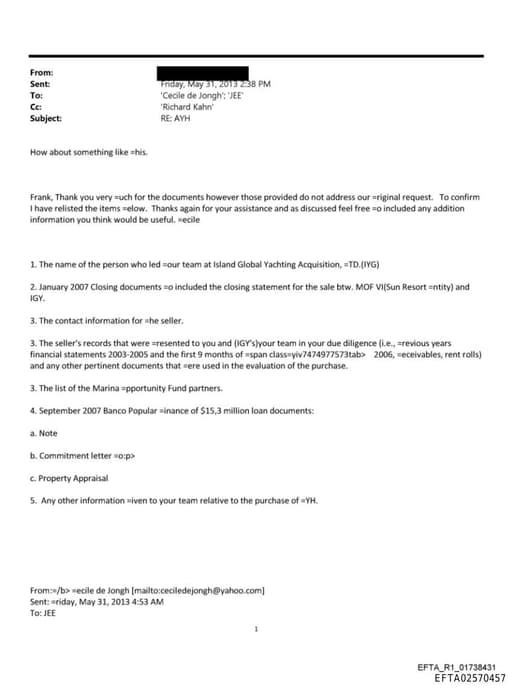 From:
Sent: Friday, May 31, 2013 2:38 PM
To: 'Cecile de Jongh'; 'JEE'
Cc: 'Richard Kahn'
Subject: RE: AYH

How about something like =his.

Frank, Thank you very =uch for the documents however those provided do not address our =riginal request. To confirm I have relisted the items =elow. Thanks again for your assistance and as discussed feel free =o included any addition information you think would be useful. =ecile

1. The name of the person who led =our team at Island Global Yachting Acquisition, =TD.(IYG)

2. January 2007 Closing documents =o included the closing statement for the sale btw. MOF VI(Sun Resort =ntity) and IGY.

3. The contact information for =he seller.

3. The seller's records that were =resented to you and (IGY's)your team in your due diligence (i.e., =revious years financial statements 2003-2005 and the first 9 months of =span class=yiv7474977573tab> 2006, =eceivables, rent rolls) and any other pertinent documents that =ere used in the evaluation of the purchase.

3. The list of the Marina =pportunity Fund partners.

4. September 2007 Banco Popular =inance of $15,3 million loan documents:

a. Note

b. Commitment letter =o:p>

c. Property Appraisal

5. Any other information =iven to your team relative to the purchase of =YH.

From:=/b> =ecile de Jongh [mailto:ceciledejongh@yahoo.com]
Sent: =riday, May 31, 2013 4:53 AM
To: JEE

1

EFTA_R1_01738431
EFTA02570457